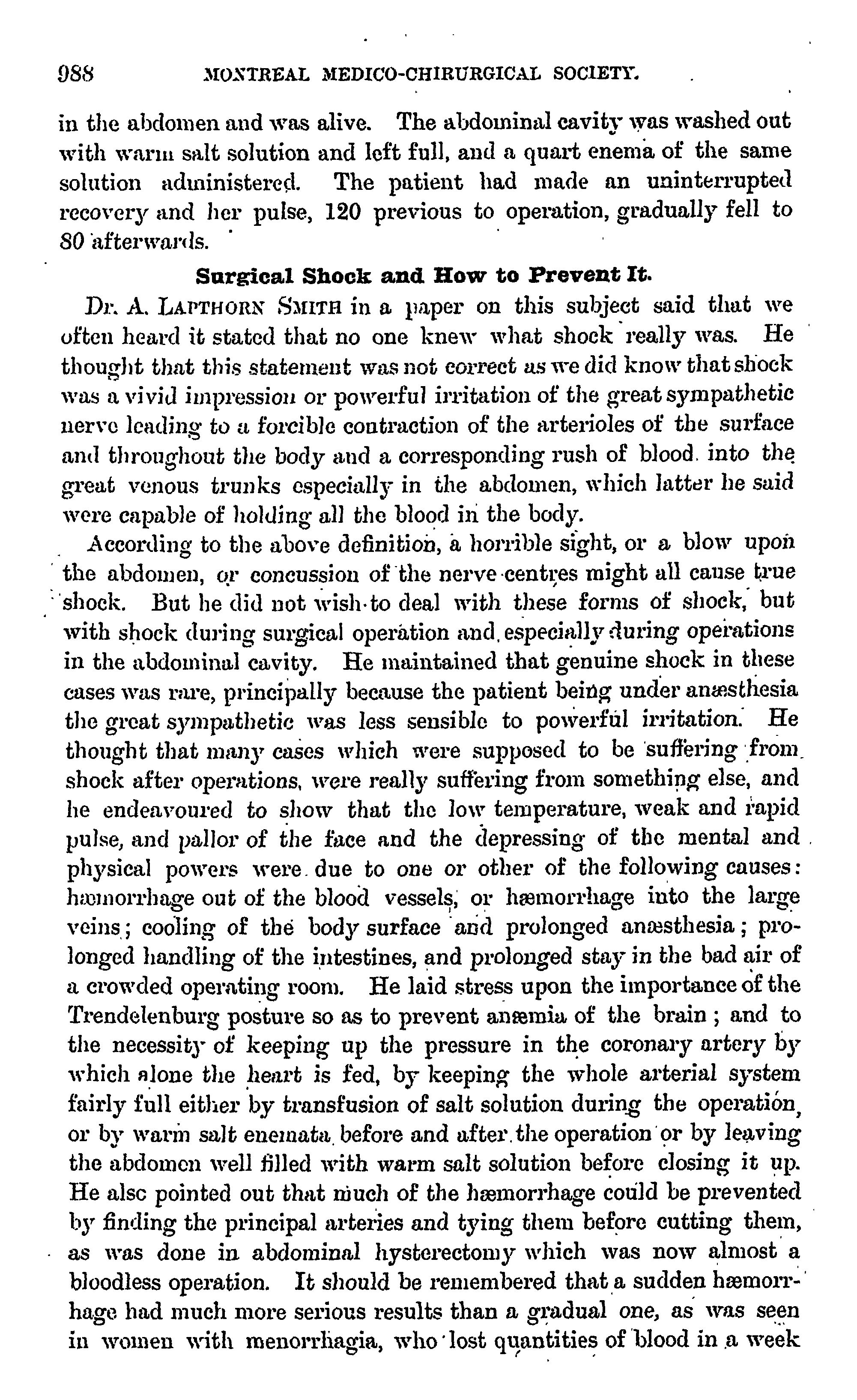 988 MONTREAL MEDICO-CHIRURGICAL SOCIETY.

in the abdomen and was alive. The abdominal cavity was washed out with warm salt solution and left full, and a quart enema of the same solution administered. The patient had made an uninterrupted recovery and her pulse, 120 previous to operation, gradually fell to 80 afterwards.

Surgical Shock and How to Prevent It.

Dr. A. LAPTHORN SMITH in a paper on this subject said that we often heard it stated that no one knew what shock really was. He thought that this statement was not correct as we did know that shock was a vivid impression or powerful irritation of the great sympathetic nerve leading to a forcible contraction of the arterioles of the surface and throughout the body and a corresponding rush of blood into the great venous trunks especially in the abdomen, which latter he said were capable of holding all the blood in the body.

According to the above definition, a horrible sight, or a blow upon the abdomen, or concussion of the nerve centres might all cause true shock. But he did not wish to deal with these forms of shock, but with shock during surgical operation and especially during operations in the abdominal cavity. He maintained that genuine shock in these cases was rare, principally because the patient being under anæsthesia the great sympathetic was less sensible to powerful irritation. He thought that many cases which were supposed to be suffering from shock after operations, were really suffering from something else, and he endeavoured to show that the low temperature, weak and rapid pulse, and pallor of the face and the depressing of the mental and physical powers were due to one or other of the following causes: hæmorrhage out of the blood vessels, or hæmorrhage into the large veins; cooling of the body surface and prolonged anæsthesia; prolonged handling of the intestines, and prolonged stay in the bad air of a crowded operating room. He laid stress upon the importance of the Trendelenburg posture so as to prevent anæmia of the brain; and to the necessity of keeping up the pressure in the coronary artery by which alone the heart is fed, by keeping the whole arterial system fairly full either by transfusion of salt solution during the operation, or by warm salt enemata before and after the operation or by leaving the abdomen well filled with warm salt solution before closing it up. He alsc pointed out that much of the hæmorrhage could be prevented by finding the principal arteries and tying them before cutting them, as was done in abdominal hysterectomy which was now almost a bloodless operation. It should be remembered that a sudden hæmorrhage had much more serious results than a gradual one, as was seen in women with menorrhagia, who lost quantities of blood in a week